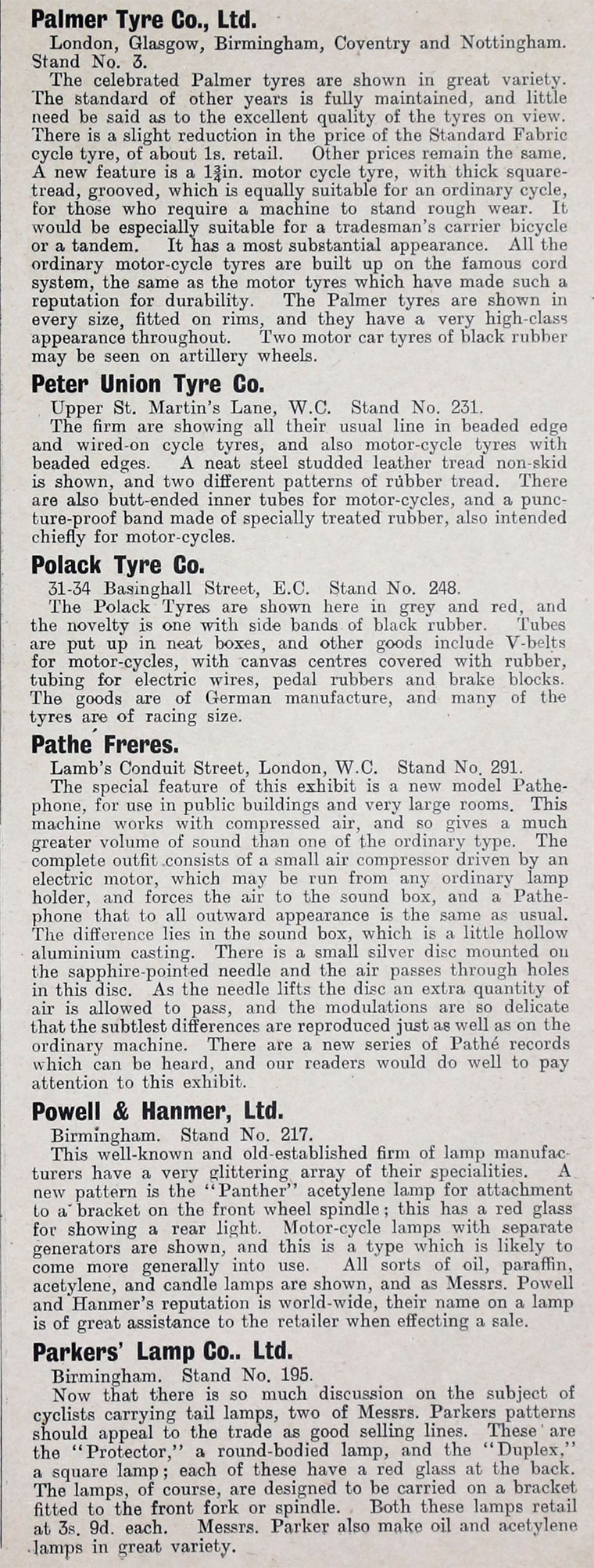 Palmer Tyre Co., Ltd.

London, Glasgow, Birmingham, Coventry and Nottingham. Stand No. 3.

The celebrated Palmer tyres are shown in great variety. The standard of other years is fully maintained, and little need be said as to the excellent quality of the tyres on view. There is a slight reduction in the price of the Standard Fabric cycle tyre, of about 1s. retail. Other prices remain the same. A new feature is a $1\frac{3}{4}$in. motor cycle tyre, with thick square-tread, grooved, which is equally suitable for an ordinary cycle, for those who require a machine to stand rough wear. It would be especially suitable for a tradesman's carrier bicycle or a tandem. It has a most substantial appearance. All the ordinary motor-cycle tyres are built up on the famous cord system, the same as the motor tyres which have made such a reputation for durability. The Palmer tyres are shown in every size, fitted on rims, and they have a very high-class appearance throughout. Two motor car tyres of black rubber may be seen on artillery wheels.

Peter Union Tyre Co.

Upper St. Martin's Lane, W.C. Stand No. 231.

The firm are showing all their usual line in beaded edge and wired-on cycle tyres, and also motor-cycle tyres with beaded edges. A neat steel studded leather tread non-skid is shown, and two different patterns of rubber tread. There are also butt-ended inner tubes for motor-cycles, and a puncture-proof band made of specially treated rubber, also intended chiefly for motor-cycles.

Polack Tyre Co.

31-34 Basinghall Street, E.C. Stand No. 248.

The Polack Tyres are shown here in grey and red, and the novelty is one with side bands of black rubber. Tubes are put up in neat boxes, and other goods include V-belts for motor-cycles, with canvas centres covered with rubber, tubing for electric wires, pedal rubbers and brake blocks. The goods are of German manufacture, and many of the tyres are of racing size.

Pathe Freres.

Lamb's Conduit Street, London, W.C. Stand No. 291.

The special feature of this exhibit is a new model Pathephone, for use in public buildings and very large rooms. This machine works with compressed air, and so gives a much greater volume of sound than one of the ordinary type. The complete outfit consists of a small air compressor driven by an electric motor, which may be run from any ordinary lamp holder, and forces the air to the sound box, and a Pathephone that to all outward appearance is the same as usual. The difference lies in the sound box, which is a little hollow aluminium casting. There is a small silver disc mounted on the sapphire-pointed needle and the air passes through holes in this disc. As the needle lifts the disc an extra quantity of air is allowed to pass, and the modulations are so delicate that the subtlest differences are reproduced just as well as on the ordinary machine. There are a new series of Pathé records which can be heard, and our readers would do well to pay attention to this exhibit.

Powell & Hanmer, Ltd.

Birmingham. Stand No. 217.

This well-known and old-established firm of lamp manufacturers have a very glittering array of their specialities. A new pattern is the "Panther" acetylene lamp for attachment to a bracket on the front wheel spindle; this has a red glass for showing a rear light. Motor-cycle lamps with separate generators are shown, and this is a type which is likely to come more generally into use. All sorts of oil, paraffin, acetylene, and candle lamps are shown, and as Messrs. Powell and Hanmer's reputation is world-wide, their name on a lamp is of great assistance to the retailer when effecting a sale.

Parkers' Lamp Co.. Ltd.

Birmingham. Stand No. 195.

Now that there is so much discussion on the subject of cyclists carrying tail lamps, two of Messrs. Parkers patterns should appeal to the trade as good selling lines. These are the "Protector," a round-bodied lamp, and the "Duplex," a square lamp; each of these have a red glass at the back. The lamps, of course, are designed to be carried on a bracket fitted to the front fork or spindle. Both these lamps retail at 3s. 9d. each. Messrs. Parker also make oil and acetylene lamps in great variety.